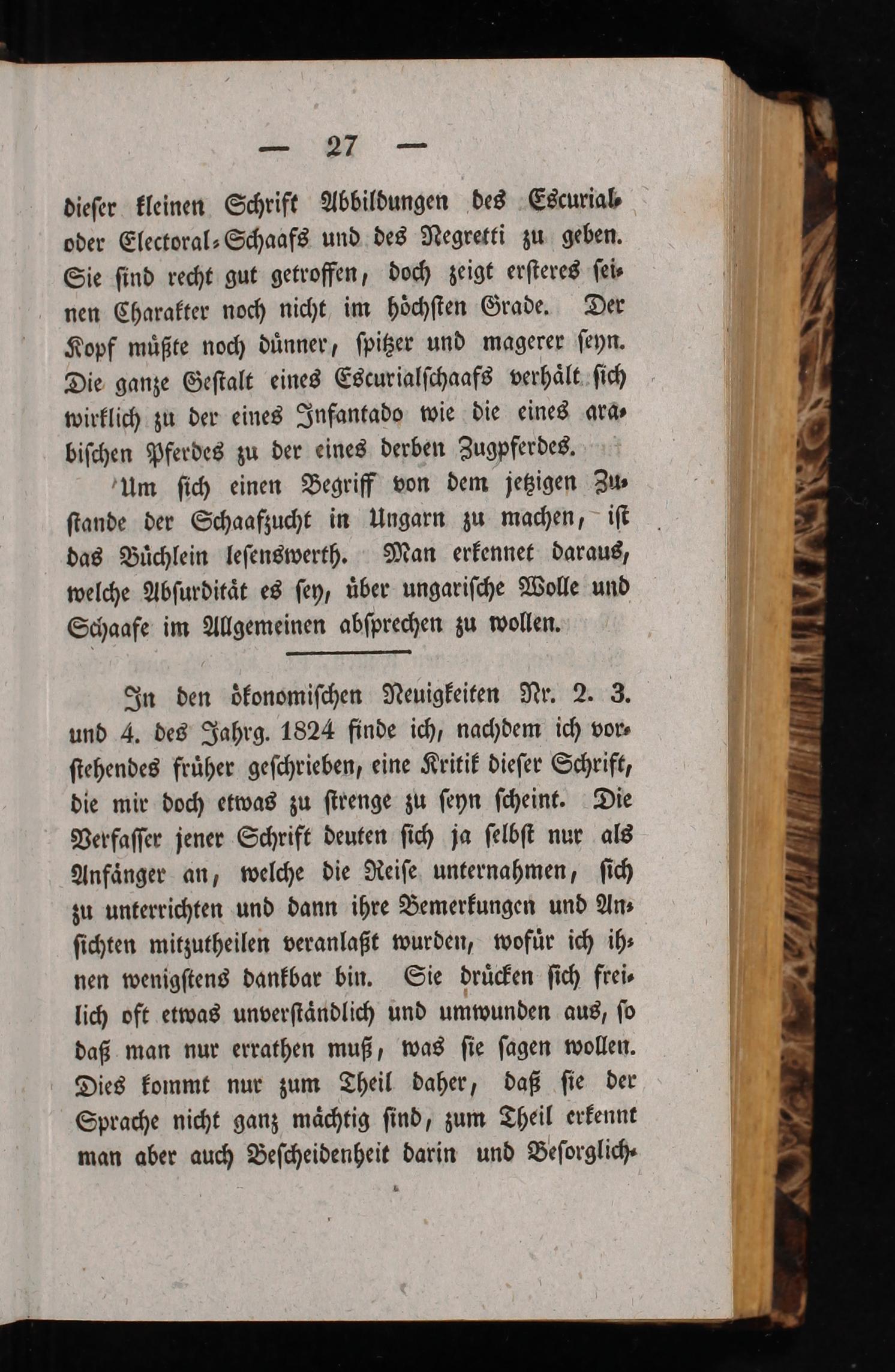 — 27 —

dieser kleinen Schrift Abbildungen des Escurial- oder Electoral-Schaafs und des Negretti zu geben. Sie sind recht gut getroffen, doch zeigt ersteres seinen Charakter noch nicht im höchsten Grade. Der Kopf müßte noch dünner, spitzer und magerer seyn. Die ganze Gestalt eines Escurialschaafs verhält sich wirklich zu der eines Infantado wie die eines arabischen Pferdes zu der eines derben Zugpferdes.

Um sich einen Begriff von dem jetzigen Zustande der Schaafzucht in Ungarn zu machen, ist das Büchlein lesenswerth. Man erkennet daraus, welche Absurdität es sey, über ungarische Wolle und Schaafe im Allgemeinen absprechen zu wollen.

In den ökonomischen Neuigkeiten Nr. 2. 3. und 4. des Jahrg. 1824 finde ich, nachdem ich vorstehendes früher geschrieben, eine Kritik dieser Schrift, die mir doch etwas zu strenge zu seyn scheint. Die Verfasser jener Schrift deuten sich ja selbst nur als Anfänger an, welche die Reise unternahmen, sich zu unterrichten und dann ihre Bemerkungen und Ansichten mitzutheilen veranlaßt wurden, wofür ich ihnen wenigstens dankbar bin. Sie drücken sich freilich oft etwas unverständlich und umwunden aus, so daß man nur errathen muß, was sie sagen wollen. Dies kommt nur zum Theil daher, daß sie der Sprache nicht ganz mächtig sind, zum Theil erkennt man aber auch Bescheidenheit darin und Besorglich-